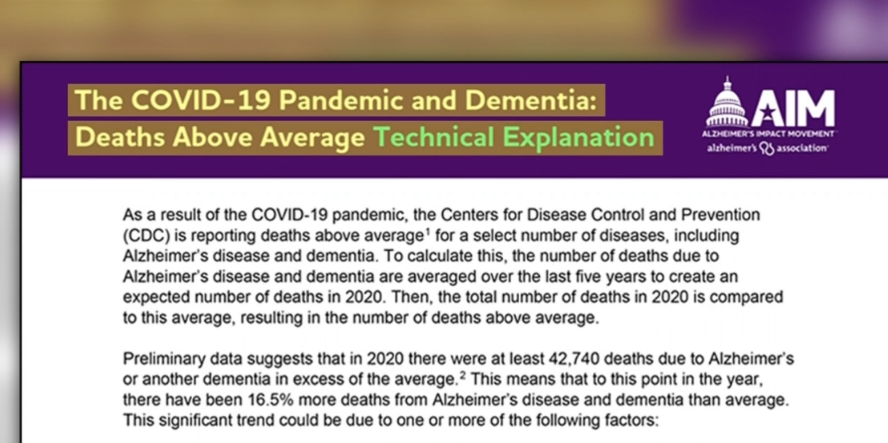 The COVID-19 Pandemic and Dementia:
Deaths Above Average Technical Explanation

AIM
ALZHEIMER'S IMPACT MOVEMENT
alzheimer's association

As a result of the COVID-19 pandemic, the Centers for Disease Control and Prevention (CDC) is reporting deaths above average$^1$ for a select number of diseases, including Alzheimer's disease and dementia. To calculate this, the number of deaths due to Alzheimer's disease and dementia are averaged over the last five years to create an expected number of deaths in 2020. Then, the total number of deaths in 2020 is compared to this average, resulting in the number of deaths above average.

Preliminary data suggests that in 2020 there were at least 42,740 deaths due to Alzheimer's or another dementia in excess of the average.$^2$ This means that to this point in the year, there have been 16.5% more deaths from Alzheimer's disease and dementia than average. This significant trend could be due to one or more of the following factors: